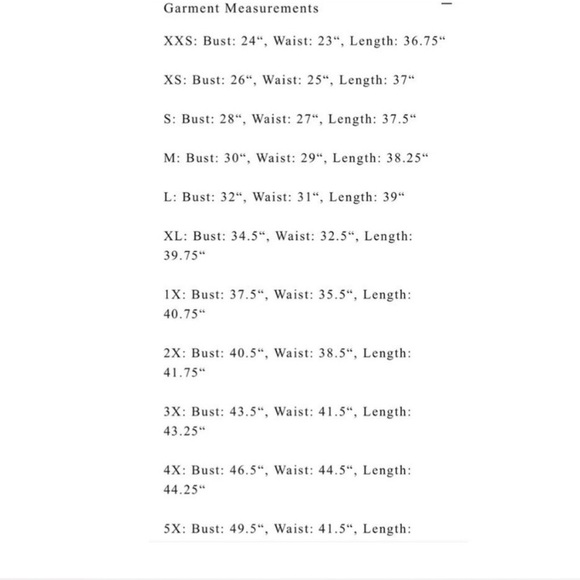 Garment Measurements

—

XXS: Bust: 24“, Waist: 23“, Length: 36.75“

XS: Bust: 26“, Waist: 25“, Length: 37“

S: Bust: 28“, Waist: 27“, Length: 37.5“

M: Bust: 30“, Waist: 29“, Length: 38.25“

L: Bust: 32“, Waist: 31“, Length: 39“

XL: Bust: 34.5“, Waist: 32.5“, Length: 39.75“

1X: Bust: 37.5“, Waist: 35.5“, Length: 40.75“

2X: Bust: 40.5“, Waist: 38.5“, Length: 41.75“

3X: Bust: 43.5“, Waist: 41.5“, Length: 43.25“

4X: Bust: 46.5“, Waist: 44.5“, Length: 44.25“

5X: Bust: 49.5“, Waist: 41.5“, Length: